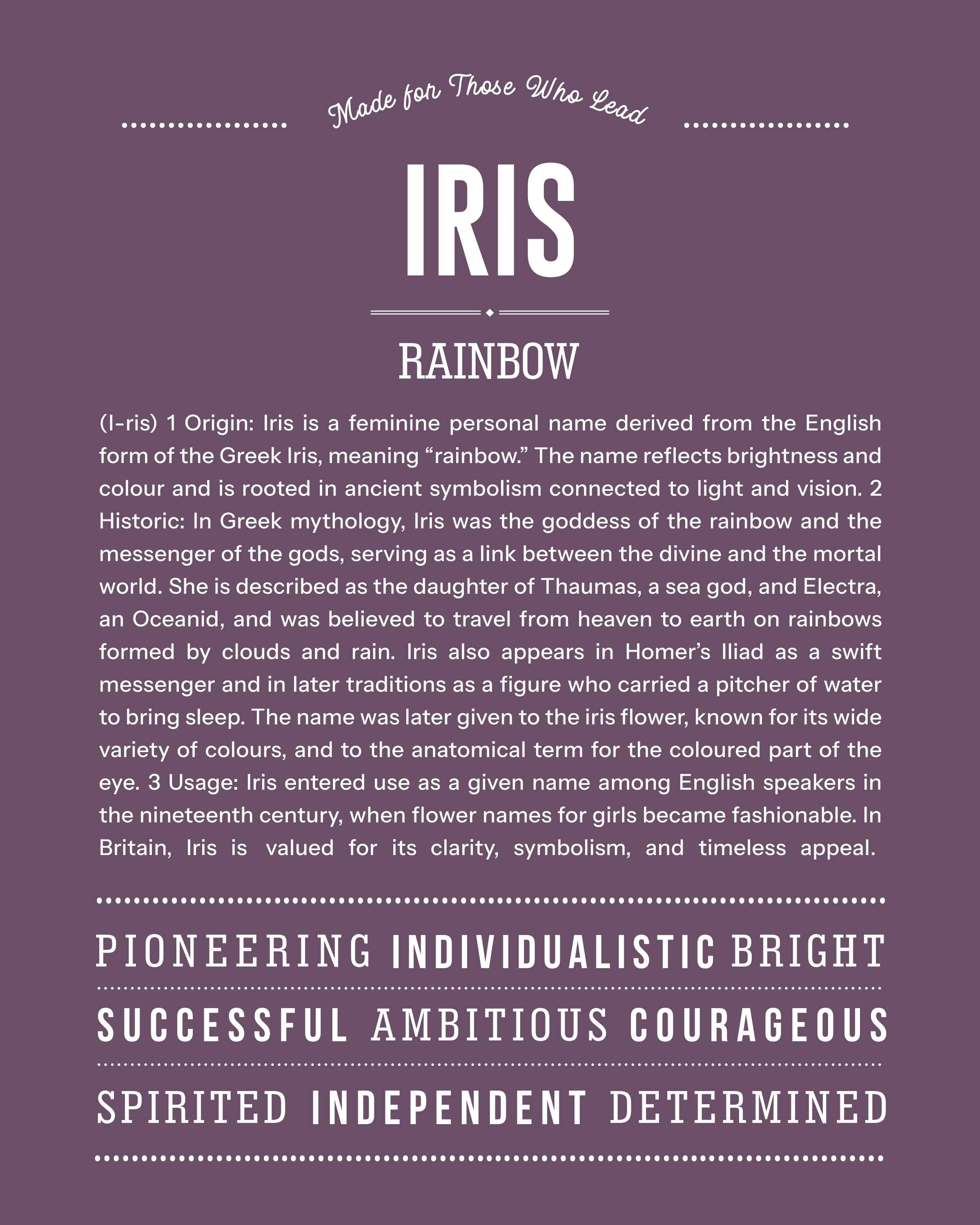 Made for Those Who Lead

IRIS

RAINBOW

(I-ris) 1 Origin: Iris is a feminine personal name derived from the English form of the Greek Iris, meaning “rainbow.” The name reflects brightness and colour and is rooted in ancient symbolism connected to light and vision. 2 Historic: In Greek mythology, Iris was the goddess of the rainbow and the messenger of the gods, serving as a link between the divine and the mortal world. She is described as the daughter of Thaumas, a sea god, and Electra, an Oceanid, and was believed to travel from heaven to earth on rainbows formed by clouds and rain. Iris also appears in Homer’s Iliad as a swift messenger and in later traditions as a figure who carried a pitcher of water to bring sleep. The name was later given to the iris flower, known for its wide variety of colours, and to the anatomical term for the coloured part of the eye. 3 Usage: Iris entered use as a given name among English speakers in the nineteenth century, when flower names for girls became fashionable. In Britain, Iris is valued for its clarity, symbolism, and timeless appeal.

PIONEERING INDIVIDUALISTIC BRIGHT

SUCCESSFUL AMBITIOUS COURAGEOUS

SPIRITED INDEPENDENT DETERMINED